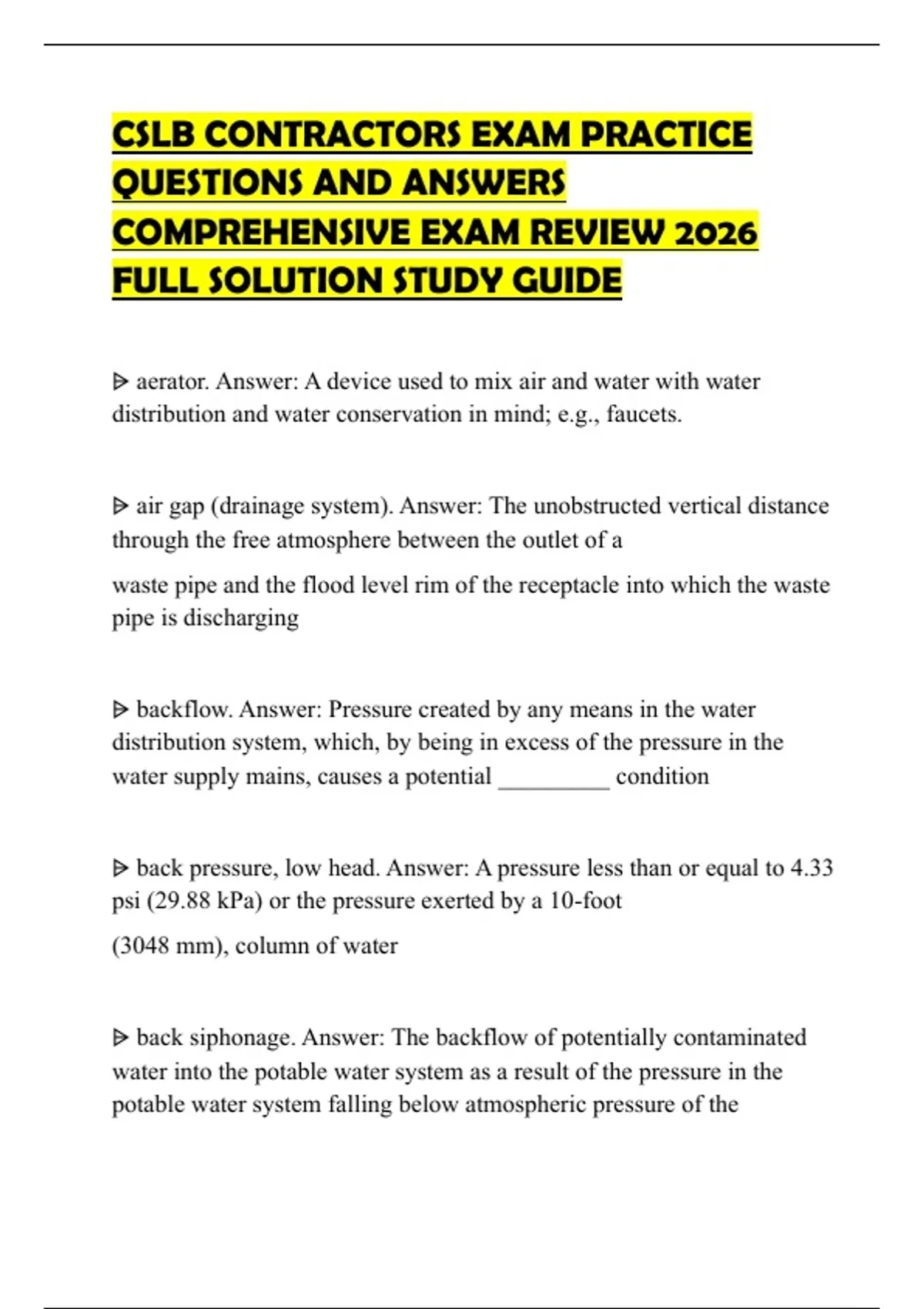 CSLB CONTRACTORS EXAM PRACTICE QUESTIONS AND ANSWERS COMPREHENSIVE EXAM REVIEW 2026 FULL SOLUTION STUDY GUIDE

ᐅ aerator. Answer: A device used to mix air and water with water distribution and water conservation in mind; e.g., faucets.

ᐅ air gap (drainage system). Answer: The unobstructed vertical distance through the free atmosphere between the outlet of a

waste pipe and the flood level rim of the receptacle into which the waste pipe is discharging

ᐅ backflow. Answer: Pressure created by any means in the water distribution system, which, by being in excess of the pressure in the water supply mains, causes a potential _________ condition

ᐅ back pressure, low head. Answer: A pressure less than or equal to 4.33 psi (29.88 kPa) or the pressure exerted by a 10-foot

(3048 mm), column of water

ᐅ back siphonage. Answer: The backflow of potentially contaminated water into the potable water system as a result of the pressure in the potable water system falling below atmospheric pressure of the